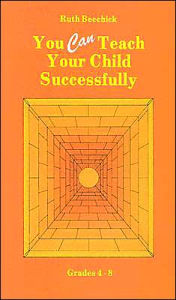 Ruth Beechick

You Can Teach Your Child Successfully

Grades 4 - 8